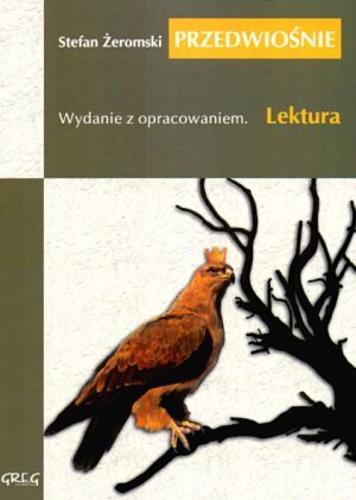 Stefan Żeromski PRZEDWIOŚNIE

Wydanie z opracowaniem. Lektura

GREG